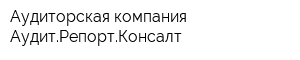 Аудиторская компания
Аудит.Репорт.Консалт